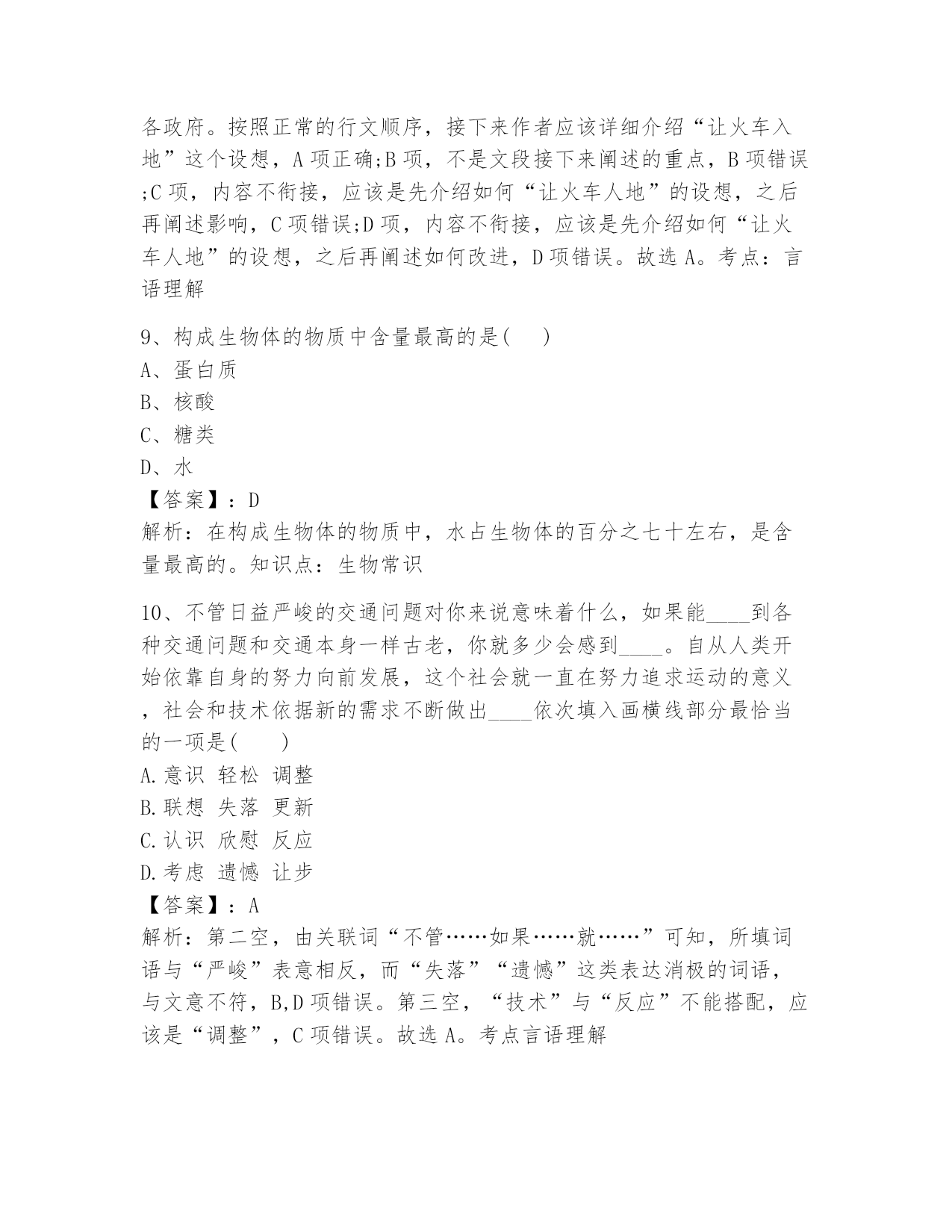 各政府。按照正常的行文顺序，接下来作者应该详细介绍“让火车入地”这个设想，A 项正确;B 项，不是文段接下来阐述的重点，B 项错误;C 项，内容不衔接，应该是先介绍如何“让火车人地”的设想，之后再阐述影响，C 项错误;D 项，内容不衔接，应该是先介绍如何“让火车人地”的设想，之后再阐述如何改进，D 项错误。故选 A。考点：言语理解

9、构成生物体的物质中含量最高的是(　　)
A、蛋白质
B、核酸
C、糖类
D、水
【答案】：D
解析：在构成生物体的物质中，水占生物体的百分之七十左右，是含量最高的。知识点：生物常识

10、不管日益严峻的交通问题对你来说意味着什么，如果能____到各种交通问题和交通本身一样古老，你就多少会感到____。自从人类开始依靠自身的努力向前发展，这个社会就一直在努力追求运动的意义，社会和技术依据新的需求不断做出____依次填入画横线部分最恰当的一项是(　　)
A.意识 轻松 调整
B.联想 失落 更新
C.认识 欣慰 反应
D.考虑 遗憾 让步
【答案】：A
解析：第二空，由关联词“不管……如果……就……”可知，所填词语与“严峻”表意相反，而“失落”“遗憾”这类表达消极的词语，与文意不符，B,D 项错误。第三空，“技术”与“反应”不能搭配，应该是“调整”，C 项错误。故选 A。考点言语理解